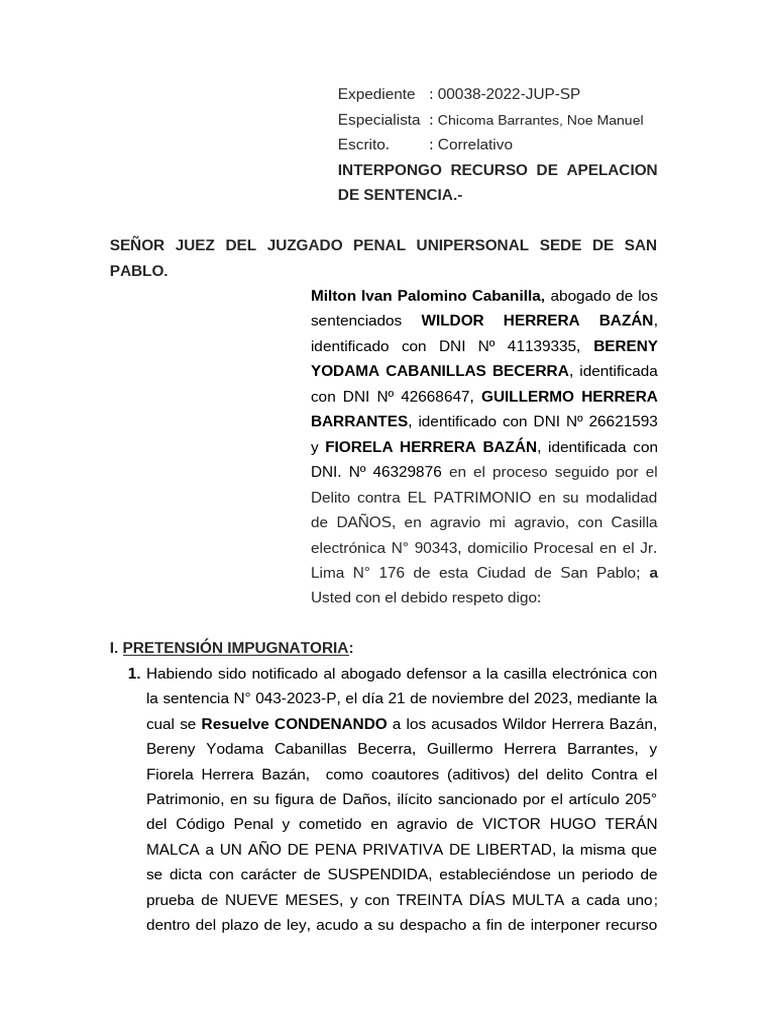 Expediente : 00038-2022-JUP-SP
Especialista : Chicoma Barrantes, Noe Manuel
Escrito. : Correlativo
INTERPONGO RECURSO DE APELACION DE SENTENCIA.-

SEÑOR JUEZ DEL JUZGADO PENAL UNIPERSONAL SEDE DE SAN PABLO.

Milton Ivan Palomino Cabanilla, abogado de los sentenciados WILDOR HERRERA BAZÁN, identificado con DNI Nº 41139335, BERENY YODAMA CABANILLAS BECERRA, identificada con DNI Nº 42668647, GUILLERMO HERRERA BARRANTES, identificado con DNI Nº 26621593 y FIORELA HERRERA BAZÁN, identificada con DNI. Nº 46329876 en el proceso seguido por el Delito contra EL PATRIMONIO en su modalidad de DAÑOS, en agravio mi agravio, con Casilla electrónica N° 90343, domicilio Procesal en el Jr. Lima N° 176 de esta Ciudad de San Pablo; a Usted con el debido respeto digo:

I. PRETENSIÓN IMPUGNATORIA:

1. Habiendo sido notificado al abogado defensor a la casilla electrónica con la sentencia N° 043-2023-P, el día 21 de noviembre del 2023, mediante la cual se Resuelve CONDENANDO a los acusados Wildor Herrera Bazán, Bereny Yodama Cabanillas Becerra, Guillermo Herrera Barrantes, y Fiorela Herrera Bazán, como coautores (aditivos) del delito Contra el Patrimonio, en su figura de Daños, ilícito sancionado por el artículo 205° del Código Penal y cometido en agravio de VICTOR HUGO TERÁN MALCA a UN AÑO DE PENA PRIVATIVA DE LIBERTAD, la misma que se dicta con carácter de SUSPENDIDA, estableciéndose un periodo de prueba de NUEVE MESES, y con TREINTA DÍAS MULTA a cada uno; dentro del plazo de ley, acudo a su despacho a fin de interponer recurso